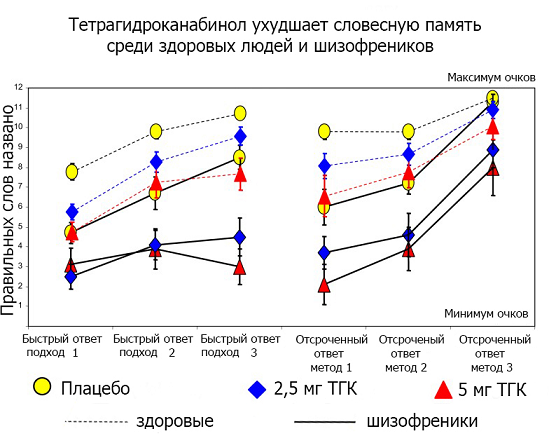 Тетрагидроканабинол ухудшает словесную память среди здоровых людей и шизофреников

Максимум очков

Правильных слов названо

12
11
10
9
8
7
6
5
4
3
2
1

Минимум очков

Быстрый ответ подход 1

Быстрый ответ подход 2

Быстрый ответ подход 3

Отсроченный ответ метод 1

Отсроченый ответ метод 2

Отсроченный ответ метод 3

Плацебо

2,5 мг ТГК

5 мг ТГК

здоровые

шизофреники